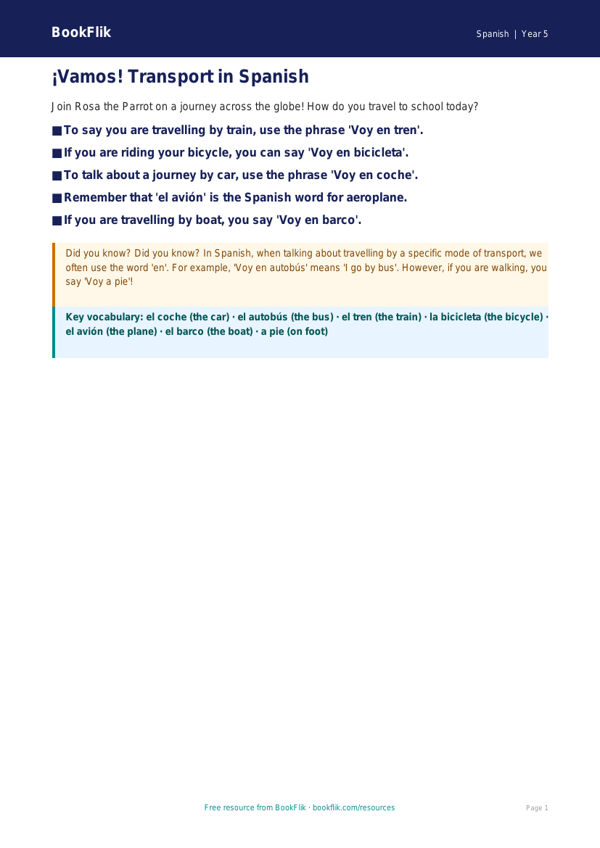 BookFlik

Spanish | Year 5

¡Vamos! Transport in Spanish

Join Rosa the Parrot on a journey across the globe! How do you travel to school today?

■ To say you are travelling by train, use the phrase 'Voy en tren'.

■ If you are riding your bicycle, you can say 'Voy en bicicleta'.

■ To talk about a journey by car, use the phrase 'Voy en coche'.

■ Remember that 'el avión' is the Spanish word for aeroplane.

■ If you are travelling by boat, you say 'Voy en barco'.

Did you know? Did you know? In Spanish, when talking about travelling by a specific mode of transport, we often use the word 'en'. For example, 'Voy en autobús' means 'I go by bus'. However, if you are walking, you say 'Voy a pie'!

Key vocabulary: el coche (the car) · el autobús (the bus) · el tren (the train) · la bicicleta (the bicycle) · el avión (the plane) · el barco (the boat) · a pie (on foot)

Free resource from BookFlik · bookflik.com/resources

Page 1